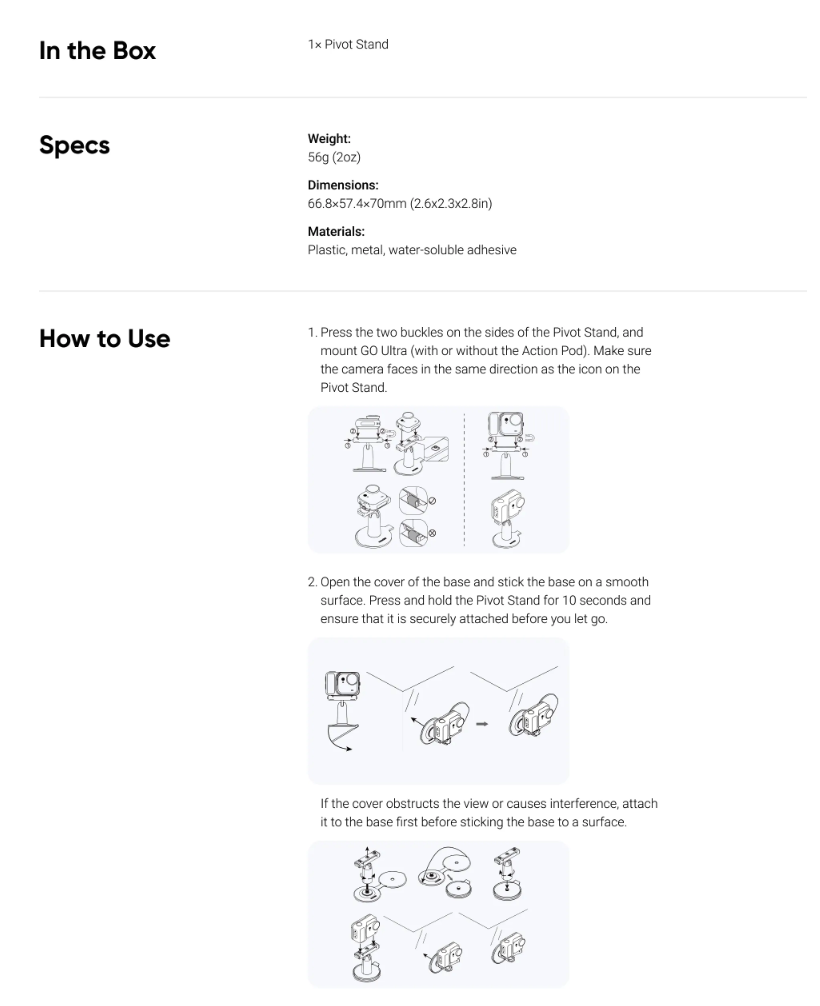 In the Box

1× Pivot Stand

Specs

Weight:
56g (2oz)

Dimensions:
66.8×57.4×70mm (2.6x2.3x2.8in)

Materials:
Plastic, metal, water-soluble adhesive

How to Use

1. Press the two buckles on the sides of the Pivot Stand, and mount GO Ultra (with or without the Action Pod). Make sure the camera faces in the same direction as the icon on the Pivot Stand.

2. Open the cover of the base and stick the base on a smooth surface. Press and hold the Pivot Stand for 10 seconds and ensure that it is securely attached before you let go.

If the cover obstructs the view or causes interference, attach it to the base first before sticking the base to a surface.